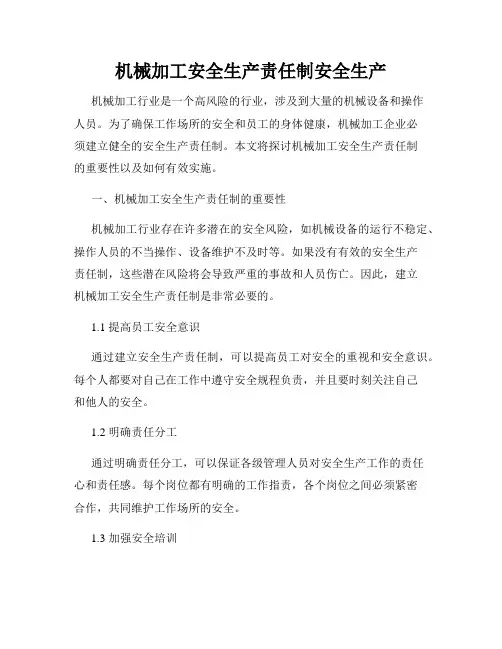 机械加工安全生产责任制安全生产

机械加工行业是一个高风险的行业，涉及到大量的机械设备和操作人员。为了确保工作场所的安全和员工的身体健康，机械加工企业必须建立健全的安全生产责任制。本文将探讨机械加工安全生产责任制的重要性以及如何有效实施。

一、机械加工安全生产责任制的重要性

机械加工行业存在许多潜在的安全风险，如机械设备的运行不稳定、操作人员的不当操作、设备维护不及时等。如果没有有效的安全生产责任制，这些潜在风险将会导致严重的事故和人员伤亡。因此，建立机械加工安全生产责任制是非常必要的。

1.1 提高员工安全意识

通过建立安全生产责任制，可以提高员工对安全的重视和安全意识。每个人都要对自己在工作中遵守安全规程负责，并且要时刻关注自己和他人的安全。

1.2 明确责任分工

通过明确责任分工，可以保证各级管理人员对安全生产工作的责任心和责任感。每个岗位都有明确的工作指责，各个岗位之间必须紧密合作，共同维护工作场所的安全。

1.3 加强安全培训